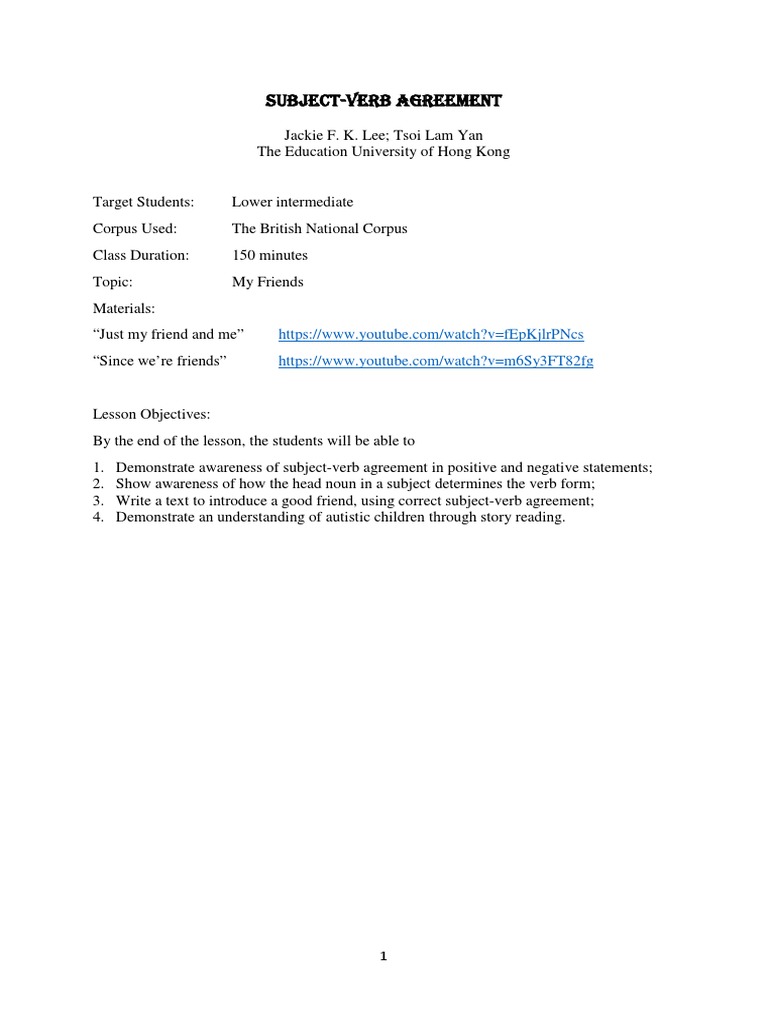 SUBJECT-VERB AGREEMENT

Jackie F. K. Lee; Tsoi Lam Yan
The Education University of Hong Kong

Target Students: Lower intermediate

Corpus Used: The British National Corpus

Class Duration: 150 minutes

Topic: My Friends

Materials:

"Just my friend and me" https://www.youtube.com/watch?v=fEpKjlrPNcs

"Since we're friends" https://www.youtube.com/watch?v=m6Sy3FT82fg

Lesson Objectives:

By the end of the lesson, the students will be able to

1. Demonstrate awareness of subject-verb agreement in positive and negative statements;
2. Show awareness of how the head noun in a subject determines the verb form;
3. Write a text to introduce a good friend, using correct subject-verb agreement;
4. Demonstrate an understanding of autistic children through story reading.

1